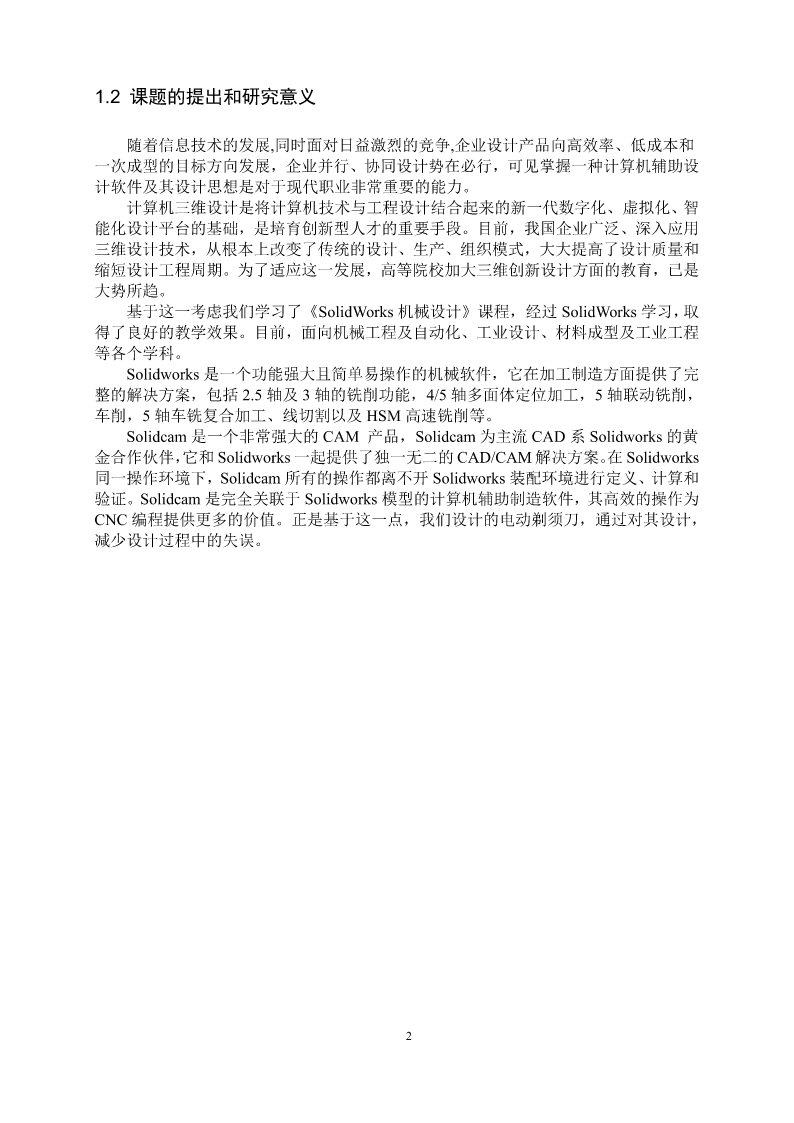 1.2 课题的提出和研究意义

随着信息技术的发展,同时面对日益激烈的竞争,企业设计产品向高效率、低成本和一次成型的目标方向发展，企业并行、协同设计势在必行，可见掌握一种计算机辅助设计软件及其设计思想是对于现代职业非常重要的能力。

计算机三维设计是将计算机技术与工程设计结合起来的新一代数字化、虚拟化、智能化设计平台的基础，是培育创新型人才的重要手段。目前，我国企业广泛、深入应用三维设计技术，从根本上改变了传统的设计、生产、组织模式，大大提高了设计质量和缩短设计工程周期。为了适应这一发展，高等院校加大三维创新设计方面的教育，已是大势所趋。

基于这一考虑我们学习了《SolidWorks 机械设计》课程，经过 SolidWorks 学习，取得了良好的教学效果。目前，面向机械工程及自动化、工业设计、材料成型及工业工程等各个学科。

Solidworks 是一个功能强大且简单易操作的机械软件，它在加工制造方面提供了完整的解决方案，包括 2.5 轴及 3 轴的铣削功能，4/5 轴多面体定位加工，5 轴联动铣削，车削，5 轴车铣复合加工、线切割以及 HSM 高速铣削等。

Solidcam 是一个非常强大的 CAM 产品，Solidcam 为主流 CAD 系 Solidworks 的黄金合作伙伴,它和 Solidworks 一起提供了独一无二的 CAD/CAM 解决方案。在 Solidworks 同一操作环境下，Solidcam 所有的操作都离不开 Solidworks 装配环境进行定义、计算和验证。Solidcam 是完全关联于 Solidworks 模型的计算机辅助制造软件，其高效的操作为 CNC 编程提供更多的价值。正是基于这一点，我们设计的电动剃须刀，通过对其设计，减少设计过程中的失误。

2